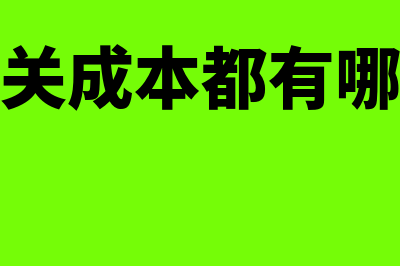 关成本都有哪